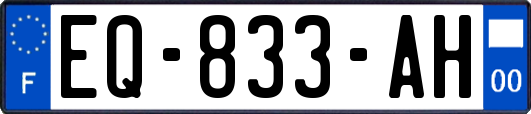 F
EQ-833-AH
00